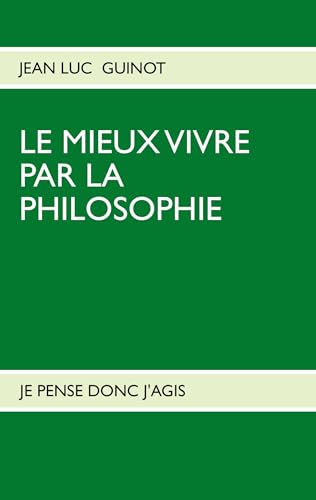 JEAN LUC GUINOT

LE MIEUX VIVRE PAR LA PHILOSOPHIE

JE PENSE DONC J'AGIS